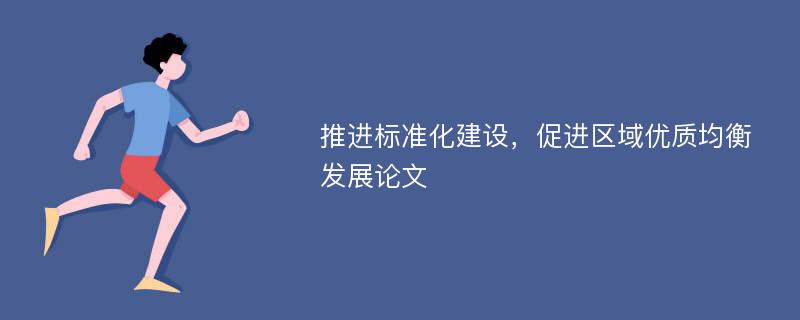 推进标准化建设，促进区域优质均衡发展论文